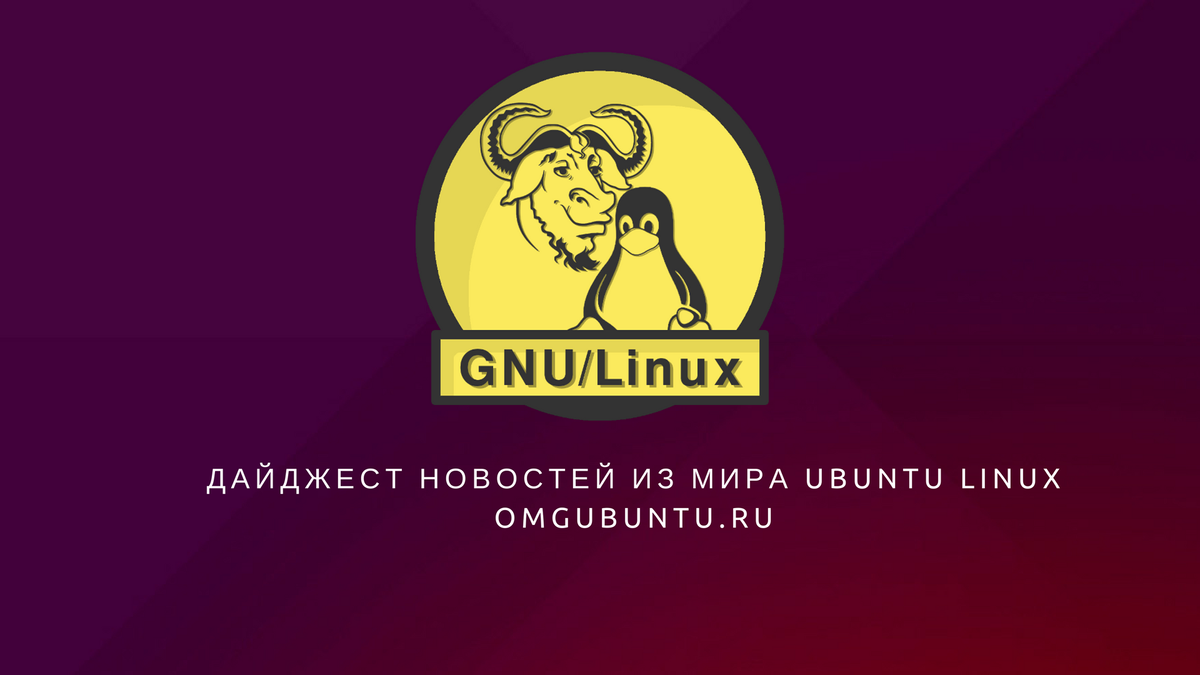 GNU/Linux

ДАЙДЖЕСТ НОВОСТЕЙ ИЗ МИРА UBUNTU LINUX
OMGUBUNTU.RU